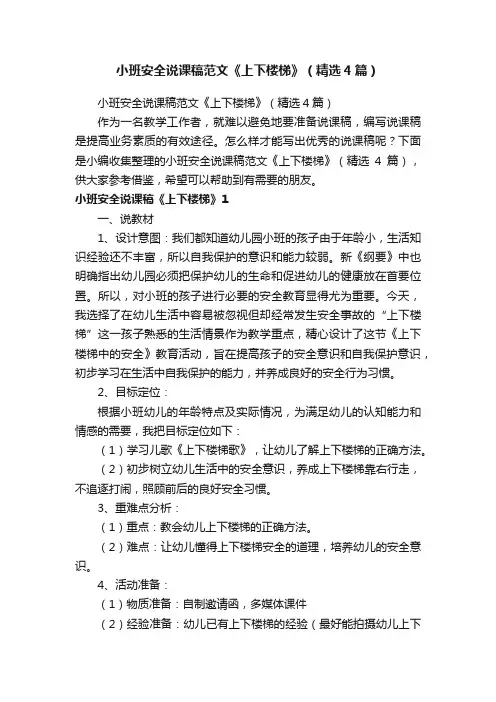 小班安全说课稿范文《上下楼梯》（精选4篇）

小班安全说课稿范文《上下楼梯》（精选4篇）

作为一名教学工作者，就难以避免地要准备说课稿，编写说课稿是提高业务素质的有效途径。怎么样才能写出优秀的说课稿呢？下面是小编收集整理的小班安全说课稿范文《上下楼梯》（精选 4 篇），供大家参考借鉴，希望可以帮助到有需要的朋友。

小班安全说课稿《上下楼梯》1

一、说教材

1、设计意图：我们都知道幼儿园小班的孩子由于年龄小，生活知识经验还不丰富，所以自我保护的意识和能力较弱。新《纲要》中也明确指出幼儿园必须把保护幼儿的生命和促进幼儿的健康放在首要位置。所以，对小班的孩子进行必要的安全教育显得尤为重要。今天，我选择了在幼儿生活中容易被忽视但却经常发生安全事故的“上下楼梯”这一孩子熟悉的生活情景作为教学重点，精心设计了这节《上下楼梯中的安全》教育活动，旨在提高孩子的安全意识和自我保护意识，初步学习在生活中自我保护的能力，并养成良好的安全行为习惯。

2、目标定位：

根据小班幼儿的年龄特点及实际情况，为满足幼儿的认知能力和情感的需要，我把目标定位如下：

（1）学习儿歌《上下楼梯歌》，让幼儿了解上下楼梯的正确方法。

（2）初步树立幼儿生活中的安全意识，养成上下楼梯靠右行走，不追逐打闹，照顾前后的良好安全习惯。

3、重难点分析：

（1）重点：教会幼儿上下楼梯的正确方法。

（2）难点：让幼儿懂得上下楼梯安全的道理，培养幼儿的安全意识。

4、活动准备：

（1）物质准备：自制邀请函，多媒体课件

（2）经验准备：幼儿已有上下楼梯的经验（最好能拍摄幼儿上下